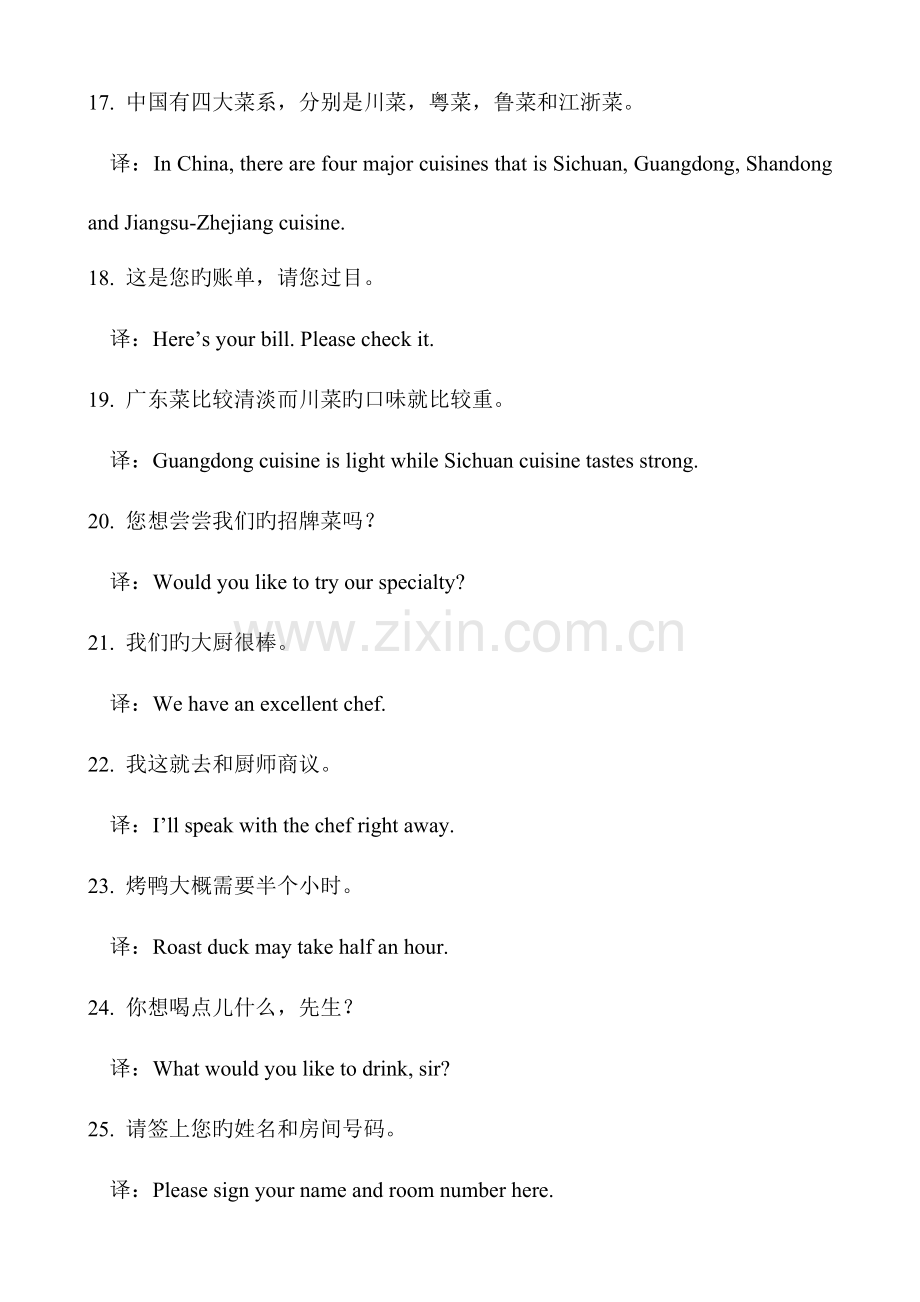 17.中国有四大菜系，分别是川菜，粤菜，鲁菜和江浙菜。

译：In China, there are four major cuisines that is Sichuan, Guangdong, Shandong and Jiangsu-Zhejiang cuisine.

18.这是您旳账单，请您过目。

译：Here's your bill. Please check it.

19.广东菜比较清淡而川菜旳口味就比较重。

译：Guangdong cuisine is light while Sichuan cuisine tastes strong.

20.您想尝尝我们旳招牌菜吗？

译：Would you like to try our specialty?

21.我们旳大厨很棒。

译：We have an excellent chef.

22.我这就去和厨师商议。

译：I'll speak with the chef right away.

23.烤鸭大概需要半个小时。

译：Roast duck may take half an hour.

24.你想喝点儿什么，先生？

译：What would you like to drink, sir?

25.请签上您旳姓名和房间号码。

译：Please sign your name and room number here.

www.zixin.com.cn